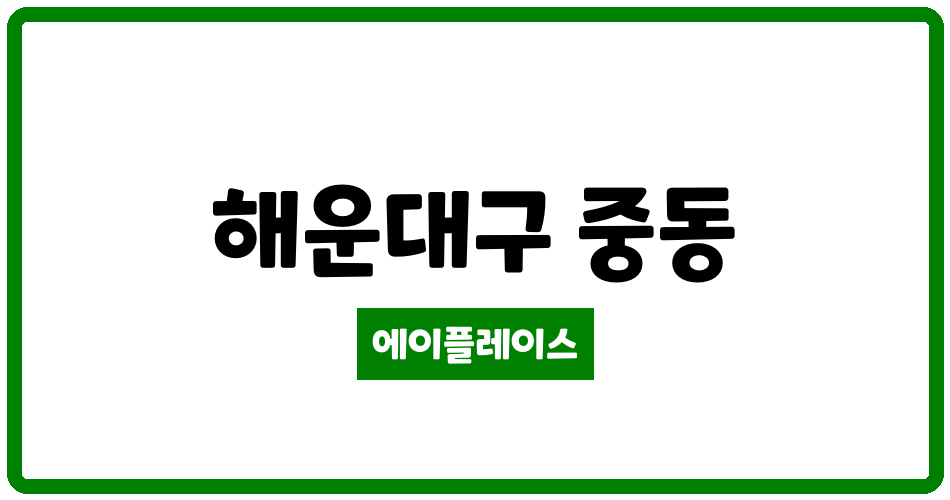 해운대구 중동

에이플레이스